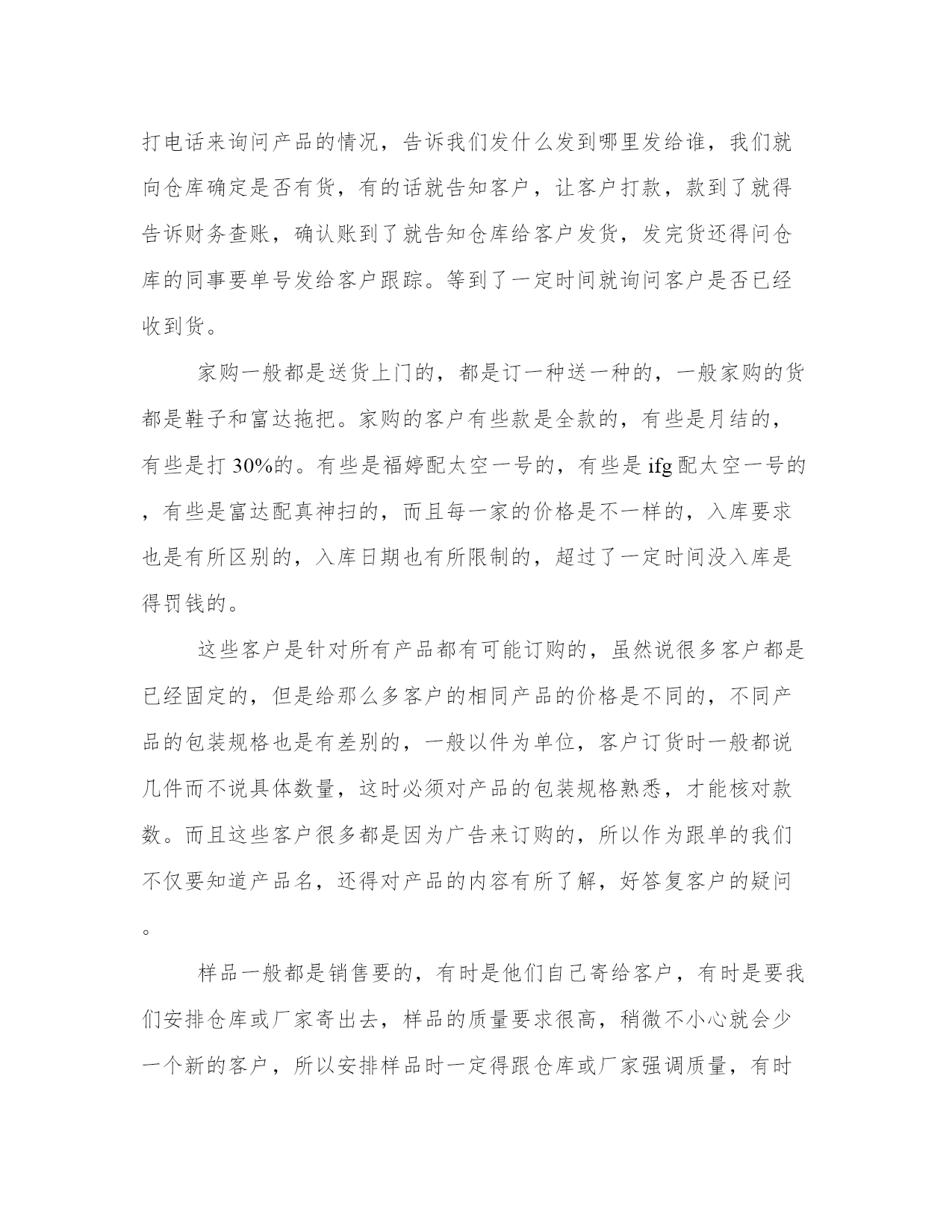 打电话来询问产品的情况，告诉我们发什么发到哪里发给谁，我们就向仓库确定是否有货，有的话就告知客户，让客户打款，款到了就得告诉财务查账，确认账到了就告知仓库给客户发货，发完货还得问仓库的同事要单号发给客户跟踪。等到了一定时间就询问客户是否已经收到货。

家购一般都是送货上门的，都是订一种送一种的，一般家购的货都是鞋子和富达拖把。家购的客户有些款是全款的，有些是月结的，有些是打 30%的。有些是福婷配太空一号的，有些是 ifg 配太空一号的，有些是富达配真神扫的，而且每一家的价格是不一样的，入库要求也是有所区别的，入库日期也有所限制的，超过了一定时间没入库是得罚钱的。

这些客户是针对所有产品都有可能订购的，虽然说很多客户都是已经固定的，但是给那么多客户的相同产品的价格是不同的，不同产品的包装规格也是有差别的，一般以件为单位，客户订货时一般都说几件而不说具体数量，这时必须对产品的包装规格熟悉，才能核对款数。而且这些客户很多都是因为广告来订购的，所以作为跟单的我们不仅要知道产品名，还得对产品的内容有所了解，好答复客户的疑问。

样品一般都是销售要的，有时是他们自己寄给客户，有时是要我们安排仓库或厂家寄出去，样品的质量要求很高，稍微不小心就会少一个新的客户，所以安排样品时一定得跟仓库或厂家强调质量，有时